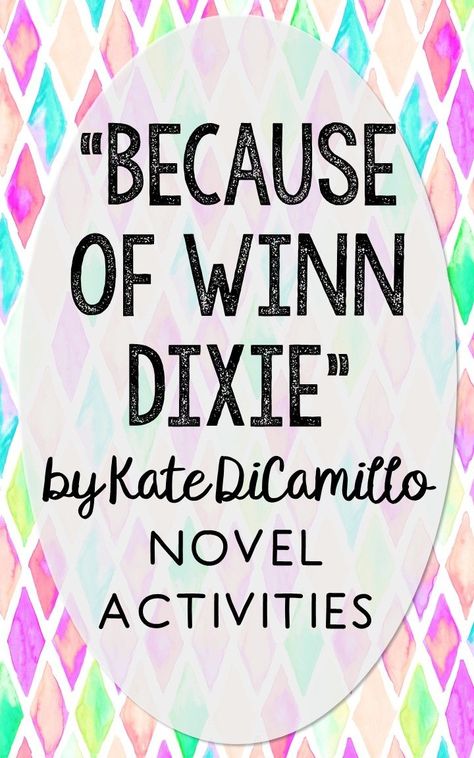 "BECAUSE OF WINN DIXIE"

by Kate DiCamillo

NOVEL ACTIVITIES